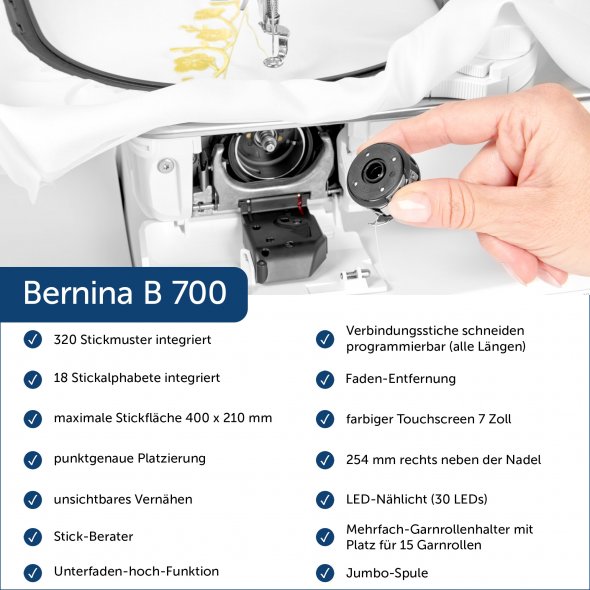 Bernina B 700

320 Stickmuster integriert

18 Stickalphabete integriert

maximale Stickfläche 400 x 210 mm

punktgenaue Platzierung

unsichtbares Vernähen

Stick-Berater

Unterfaden-hoch-Funktion

Verbindungsstiche schneiden programmierbar (alle Längen)

Faden-Entfernung

farbiger Touchscreen 7 Zoll

254 mm rechts neben der Nadel

LED-Nählicht (30 LEDs)

Mehrfach-Garnrollenhalter mit Platz für 15 Garnrollen

Jumbo-Spule